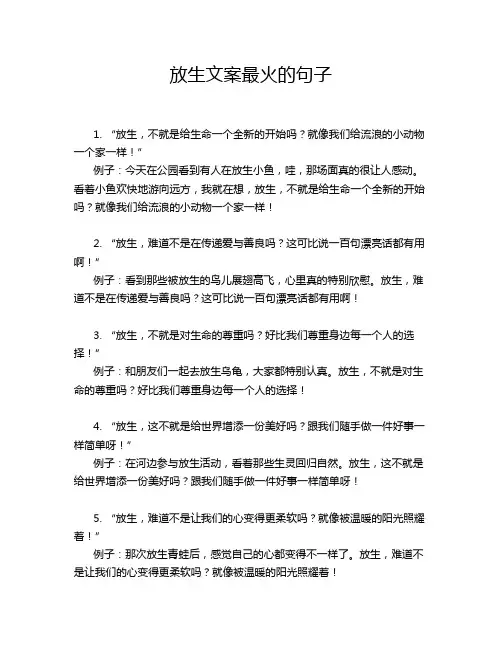 放生文案最火的句子

1. “放生，不就是给生命一个全新的开始吗？就像我们给流浪的小动物一个家一样！”

例子：今天在公园看到有人在放生小鱼，哇，那场面真的很让人感动。看着小鱼欢快地游向远方，我就在想，放生，不就是给生命一个全新的开始吗？就像我们给流浪的小动物一个家一样！

2. “放生，难道不是在传递爱与善良吗？这可比说一百句漂亮话都有用啊！”

例子：看到那些被放生的鸟儿展翅高飞，心里真的特别欣慰。放生，难道不是在传递爱与善良吗？这可比说一百句漂亮话都有用啊！

3. “放生，不就是对生命的尊重吗？好比我们尊重身边每一个人的选择！”

例子：和朋友们一起去放生乌龟，大家都特别认真。放生，不就是对生命的尊重吗？好比我们尊重身边每一个人的选择！

4. “放生，这不就是给世界增添一份美好吗？跟我们随手做一件好事一样简单呀！”

例子：在河边参与放生活动，看着那些生灵回归自然。放生，这不就是给世界增添一份美好吗？跟我们随手做一件好事一样简单呀！

5. “放生，难道不是让我们的心变得更柔软吗？就像被温暖的阳光照耀着！”

例子：那次放生青蛙后，感觉自己的心都变得不一样了。放生，难道不是让我们的心变得更柔软吗？就像被温暖的阳光照耀着！